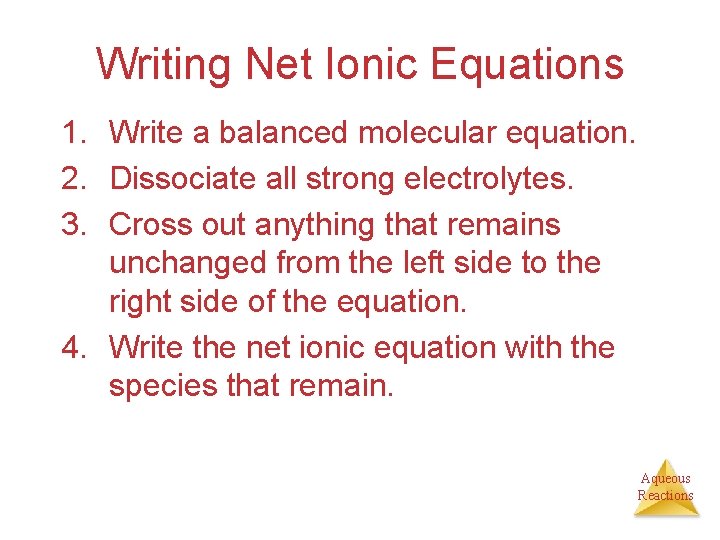 Writing Net Ionic Equations

1. Write a balanced molecular equation.
2. Dissociate all strong electrolytes.
3. Cross out anything that remains unchanged from the left side to the right side of the equation.
4. Write the net ionic equation with the species that remain.

Aqueous
Reactions